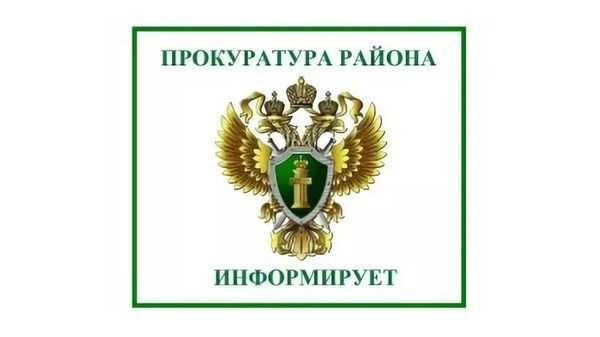 ПРОКУРАТУРА РАЙОНА

ИНФОРМИРУЕТ